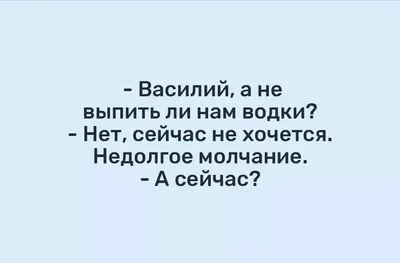 - Василий, а не выпить ли нам водки?
- Нет, сейчас не хочется.
Недолгое молчание.
- А сейчас?